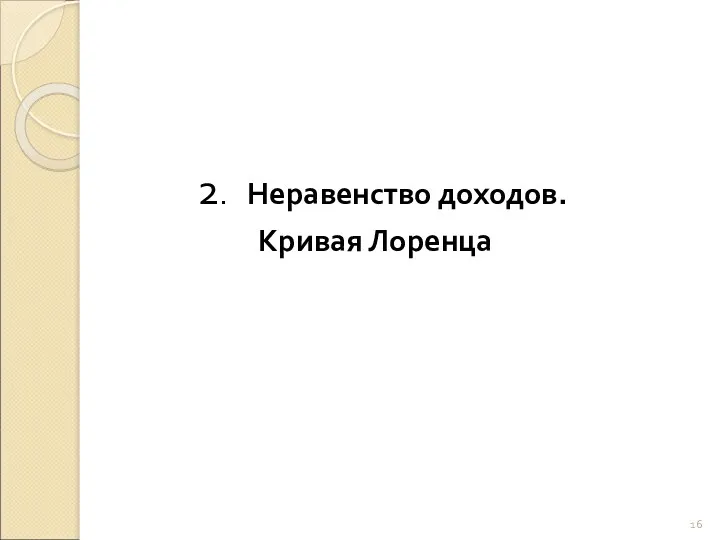 2. Неравенство доходов.
Кривая Лоренца

16